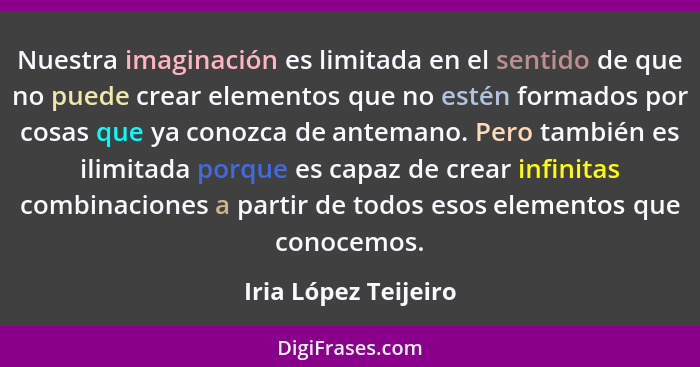 Nuestra imaginación es limitada en el sentido de que no puede crear elementos que no estén formados por cosas que ya conozca de antemano. Pero también es ilimitada porque es capaz de crear infinitas combinaciones a partir de todos esos elementos que conocemos.

Iria López Teijeiro

DigiFrases.com